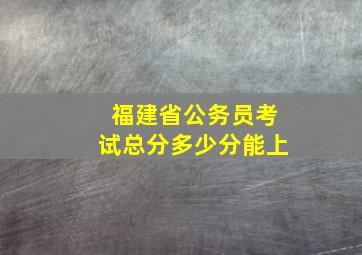 福建省公务员考试总分多少分能上